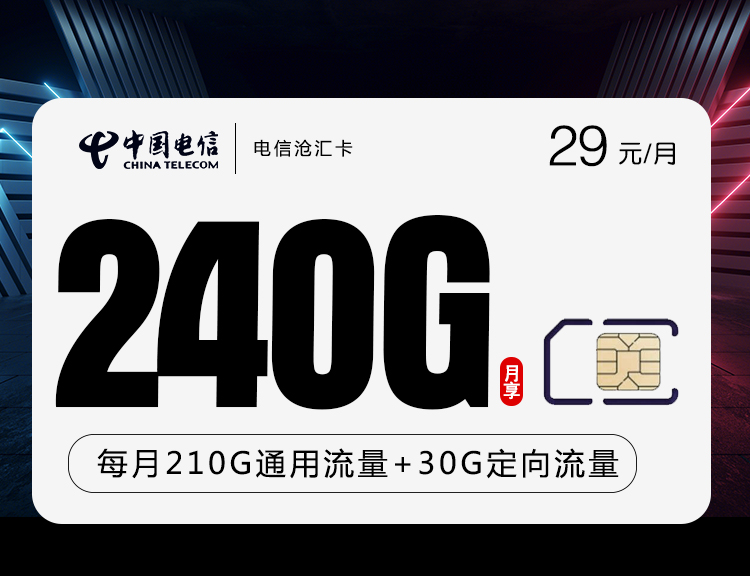 中国电信
CHINA TELECOM
电信沧汇卡
29 元/月
240G
月享
每月210G通用流量+30G定向流量